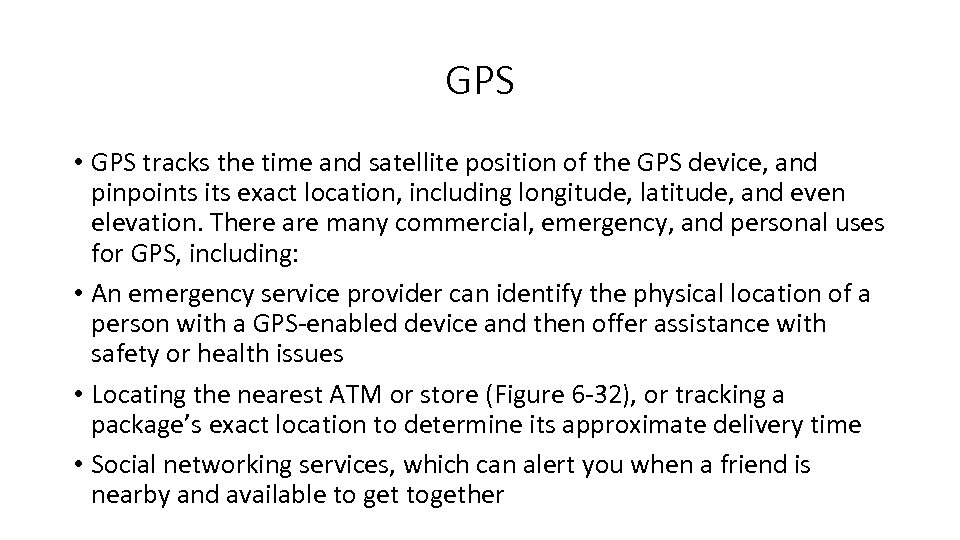 GPS

• GPS tracks the time and satellite position of the GPS device, and pinpoints its exact location, including longitude, latitude, and even elevation. There are many commercial, emergency, and personal uses for GPS, including:
• An emergency service provider can identify the physical location of a person with a GPS-enabled device and then offer assistance with safety or health issues
• Locating the nearest ATM or store (Figure 6-32), or tracking a package's exact location to determine its approximate delivery time
• Social networking services, which can alert you when a friend is nearby and available to get together